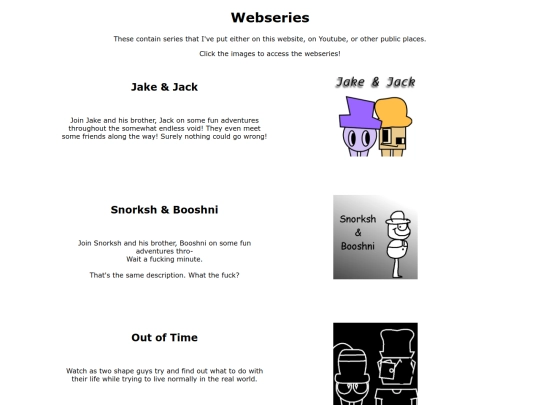 Webseries

These contain series that I've put either on this website, on Youtube, or other public places.

Click the images to access the webseries!

Jake & Jack

Join Jake and his brother, Jack on some fun adventures throughout the somewhat endless void! They even meet some friends along the way! Surely nothing could go wrong!

Jake & Jack

Snorksh & Booshni

Join Snorksh and his brother, Booshni on some fun adventures thro-
Wait a fucking minute.

That's the same description. What the fuck?

Snorksh & Booshni

Out of Time

Watch as two shape guys try and find out what to do with their life while trying to live normally in the real world.